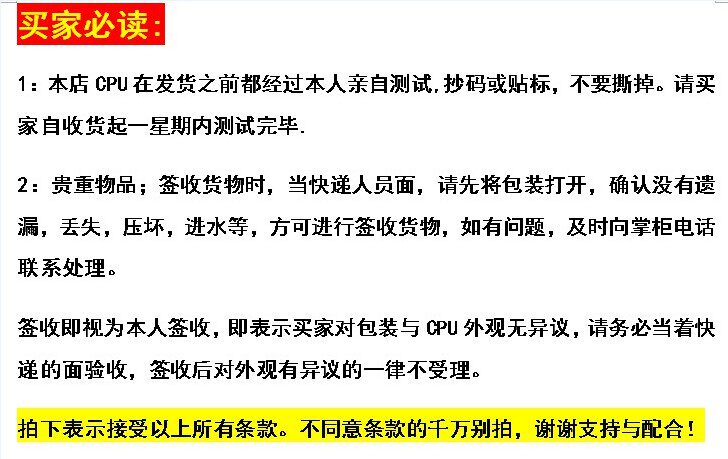 买家必读:

1：本店 CPU 在发货之前都经过本人亲自测试,抄码或贴标，不要撕掉。请买家自收货起一星期内测试完毕.

2：贵重物品；签收货物时，当快递人员面，请先将包装打开，确认没有遗漏，丢失，压坏，进水等，方可进行签收货物，如有问题，及时向掌柜电话联系处理。

签收即视为本人签收，即表示买家对包装与 CPU 外观无异议，请务必当着快递的面验收，签收后对外观有异议的一律不受理。

拍下表示接受以上所有条款。不同意条款的千万别拍，谢谢支持与配合！